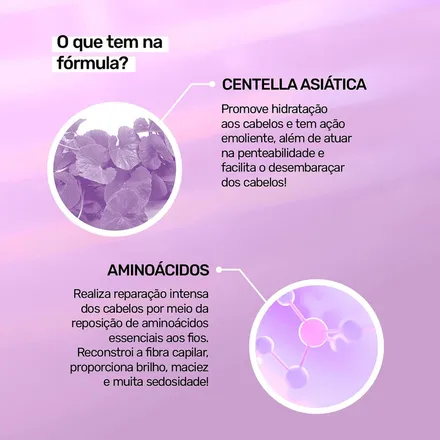 O que tem na fórmula?

CENTELLA ASIÁTICA

Promove hidratação aos cabelos e tem ação emoliente, além de atuar na penteabilidade e facilita o desembaraçar dos cabelos!

AMINOÁCIDOS

Realiza reparação intensa dos cabelos por meio da reposição de aminoácidos essenciais aos fios. Reconstroi a fibra capilar, proporciona brilho, maciez e muita sedosidade!